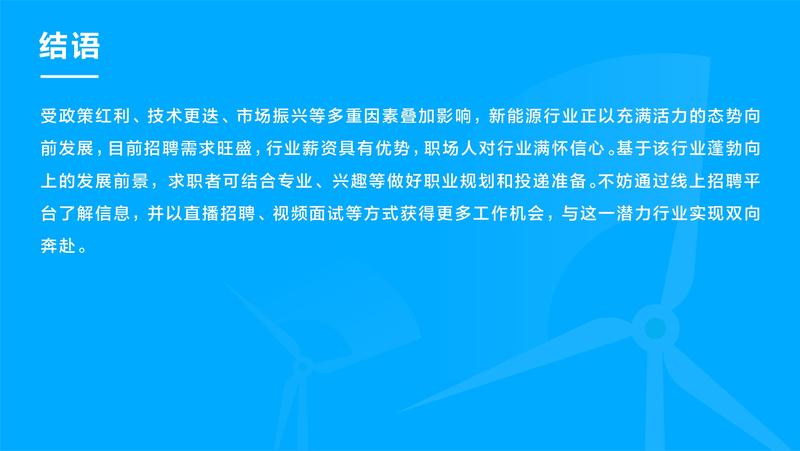 结语

受政策红利、技术更迭、市场振兴等多重因素叠加影响，新能源行业正以充满活力的态势向前发展，目前招聘需求旺盛，行业薪资具有优势，职场人对行业满怀信心。基于该行业蓬勃向上的发展前景，求职者可结合专业、兴趣等做好职业规划和投递准备。不妨通过线上招聘平台了解信息，并以直播招聘、视频面试等方式获得更多工作机会，与这一潜力行业实现双向奔赴。